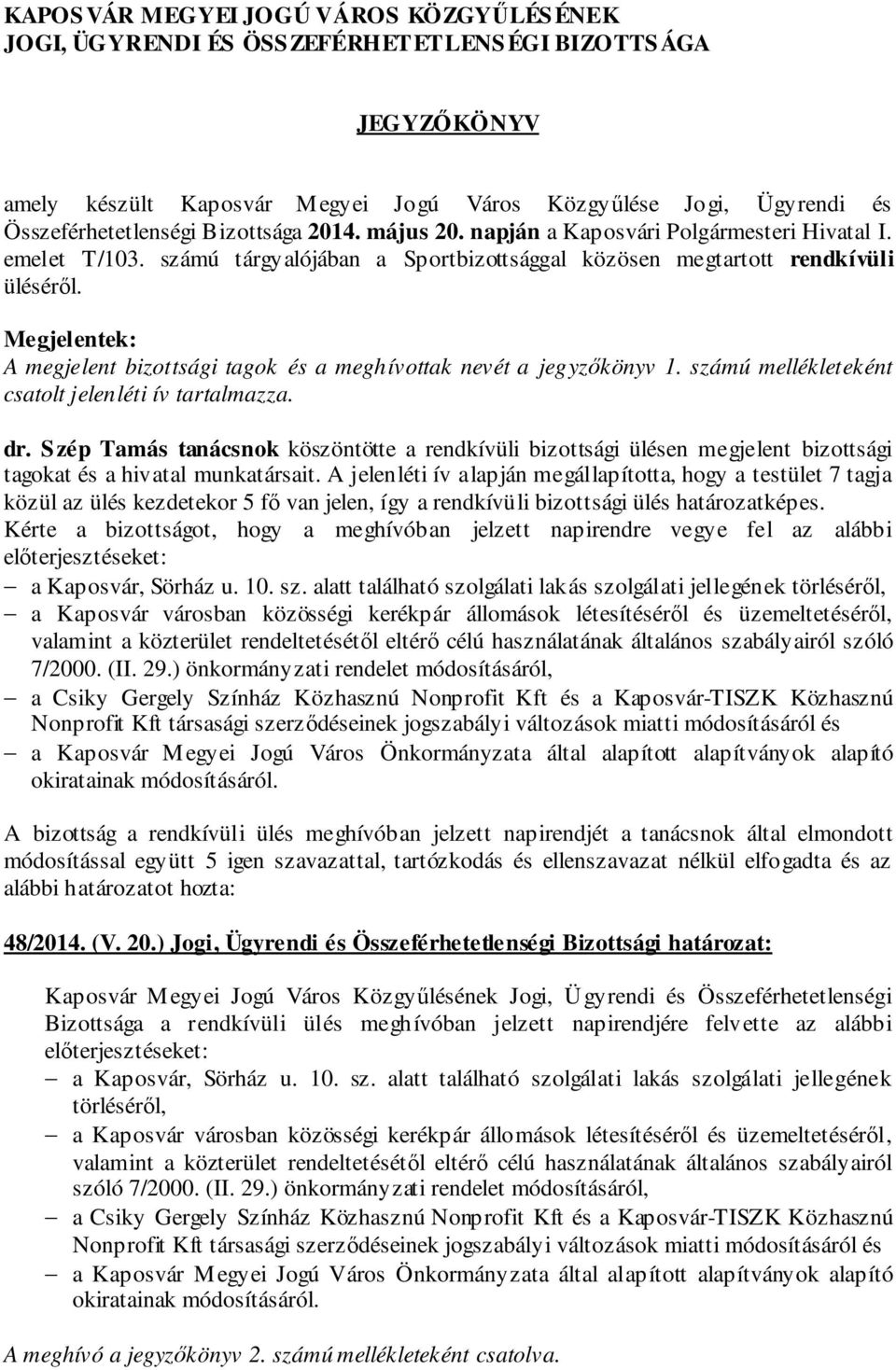 KAPOSVÁR MEGYEI JOGÚ VÁROS KÖZGYŰLÉSÉNEK
JOGI, ÜGYRENDI ÉS ÖSSZEFÉRHETETLENSÉGI BIZOTTSÁGA

JEGYZŐKÖNYV

amely készült Kaposvár Megyei Jogú Város Közgyűlése Jogi, Ügyrendi és Összeférhetetlenségi Bizottsága 2014. május 20. napján a Kaposvári Polgármesteri Hivatal I. emelet T/103. számú tárgyalójában a Sportbizottsággal közösen megtartott rendkívüli üléséről.

Megjelentek:
A megjelent bizottsági tagok és a meghívottak nevét a jegyzőkönyv 1. számú mellékleteként csatolt jelenléti ív tartalmazza.

dr. Szép Tamás tanácsnok köszöntötte a rendkívüli bizottsági ülésen megjelent bizottsági tagokat és a hivatal munkatársait. A jelenléti ív alapján megállapította, hogy a testület 7 tagja közül az ülés kezdetekor 5 fő van jelen, így a rendkívüli bizottsági ülés határozatképes.
Kérte a bizottságot, hogy a meghívóban jelzett napirendre vegye fel az alábbi előterjesztéseket:
– a Kaposvár, Sörház u. 10. sz. alatt található szolgálati lakás szolgálati jellegének törléséről,
– a Kaposvár városban közösségi kerékpár állomások létesítéséről és üzemeltetéséről, valamint a közterület rendeltetésétől eltérő célú használatának általános szabályairól szóló 7/2000. (II. 29.) önkormányzati rendelet módosításáról,
– a Csiky Gergely Színház Közhasznú Nonprofit Kft és a Kaposvár-TISZK Közhasznú Nonprofit Kft társasági szerződéseinek jogszabályi változások miatti módosításáról és
– a Kaposvár Megyei Jogú Város Önkormányzata által alapított alapítványok alapító okiratainak módosításáról.

A bizottság a rendkívüli ülés meghívóban jelzett napirendjét a tanácsnok által elmondott módosítással együtt 5 igen szavazattal, tartózkodás és ellenszavazat nélkül elfogadta és az alábbi határozatot hozta:

48/2014. (V. 20.) Jogi, Ügyrendi és Összeférhetetlenségi Bizottsági határozat:

Kaposvár Megyei Jogú Város Közgyűlésének Jogi, Ügyrendi és Összeférhetetlenségi Bizottsága a rendkívüli ülés meghívóban jelzett napirendjére felvette az alábbi előterjesztéseket:
– a Kaposvár, Sörház u. 10. sz. alatt található szolgálati lakás szolgálati jellegének törléséről,
– a Kaposvár városban közösségi kerékpár állomások létesítéséről és üzemeltetéséről, valamint a közterület rendeltetésétől eltérő célú használatának általános szabályairól szóló 7/2000. (II. 29.) önkormányzati rendelet módosításáról,
– a Csiky Gergely Színház Közhasznú Nonprofit Kft és a Kaposvár-TISZK Közhasznú Nonprofit Kft társasági szerződéseinek jogszabályi változások miatti módosításáról és
– a Kaposvár Megyei Jogú Város Önkormányzata által alapított alapítványok alapító okiratainak módosításáról.

A meghívó a jegyzőkönyv 2. számú mellékleteként csatolva.